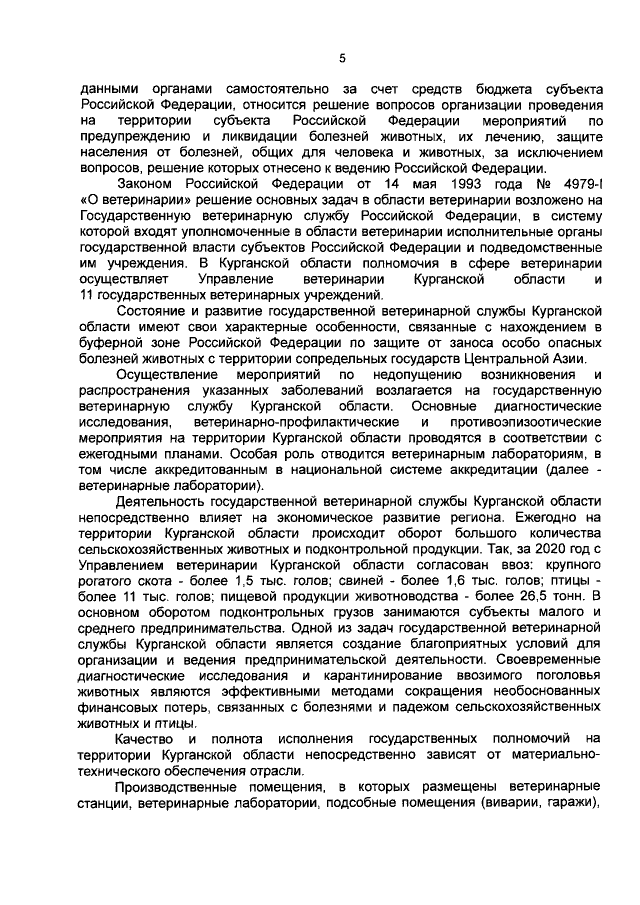 5

данными органами самостоятельно за счет средств бюджета субъекта Российской Федерации, относится решение вопросов организации проведения на территории субъекта Российской Федерации мероприятий по предупреждению и ликвидации болезней животных, их лечению, защите населения от болезней, общих для человека и животных, за исключением вопросов, решение которых отнесено к ведению Российской Федерации.

Законом Российской Федерации от 14 мая 1993 года № 4979-I «О ветеринарии» решение основных задач в области ветеринарии возложено на Государственную ветеринарную службу Российской Федерации, в систему которой входят уполномоченные в области ветеринарии исполнительные органы государственной власти субъектов Российской Федерации и подведомственные им учреждения. В Курганской области полномочия в сфере ветеринарии осуществляет Управление ветеринарии Курганской области и 11 государственных ветеринарных учреждений.

Состояние и развитие государственной ветеринарной службы Курганской области имеют свои характерные особенности, связанные с нахождением в буферной зоне Российской Федерации по защите от заноса особо опасных болезней животных с территории сопредельных государств Центральной Азии.

Осуществление мероприятий по недопущению возникновения и распространения указанных заболеваний возлагается на государственную ветеринарную службу Курганской области. Основные диагностические исследования, ветеринарно-профилактические и противоэпизоотические мероприятия на территории Курганской области проводятся в соответствии с ежегодными планами. Особая роль отводится ветеринарным лабораториям, в том числе аккредитованным в национальной системе аккредитации (далее - ветеринарные лаборатории).

Деятельность государственной ветеринарной службы Курганской области непосредственно влияет на экономическое развитие региона. Ежегодно на территории Курганской области происходит оборот большого количества сельскохозяйственных животных и подконтрольной продукции. Так, за 2020 год с Управлением ветеринарии Курганской области согласован ввоз: крупного рогатого скота - более 1,5 тыс. голов; свиней - более 1,6 тыс. голов; птицы - более 11 тыс. голов; пищевой продукции животноводства - более 26,5 тонн. В основном оборотом подконтрольных грузов занимаются субъекты малого и среднего предпринимательства. Одной из задач государственной ветеринарной службы Курганской области является создание благоприятных условий для организации и ведения предпринимательской деятельности. Своевременные диагностические исследования и карантинирование ввозимого поголовья животных являются эффективными методами сокращения необоснованных финансовых потерь, связанных с болезнями и падежом сельскохозяйственных животных и птицы.

Качество и полнота исполнения государственных полномочий на территории Курганской области непосредственно зависят от материально-технического обеспечения отрасли.

Производственные помещения, в которых размещены ветеринарные станции, ветеринарные лаборатории, подсобные помещения (виварии, гаражи),